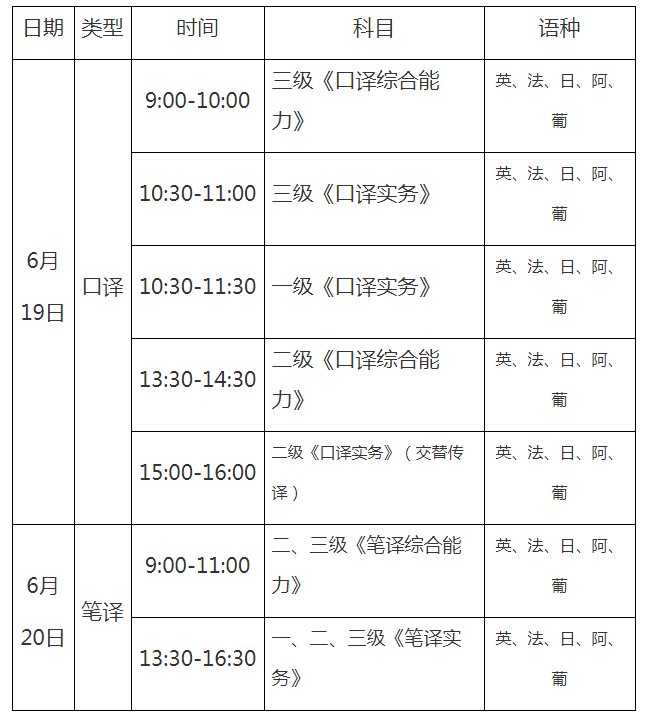 | 日期 | 类型 | 时间 | 科目 | 语种 |
|---|---|---|---|---|
| 6月19日 | 口译 | 9:00-10:00 | 三级《口译综合能力》 | 英、法、日、阿、葡 |
|  |  | 10:30-11:00 | 三级《口译实务》 | 英、法、日、阿、葡 |
|  |  | 10:30-11:30 | 一级《口译实务》 | 英、法、日、阿、葡 |
|  |  | 13:30-14:30 | 二级《口译综合能力》 | 英、法、日、阿、葡 |
|  |  | 15:00-16:00 | 二级《口译实务》（交替传译） | 英、法、日、阿、葡 |
| 6月20日 | 笔译 | 9:00-11:00 | 二、三级《笔译综合能力》 | 英、法、日、阿、葡 |
|  |  | 13:30-16:30 | 一、二、三级《笔译实务》 | 英、法、日、阿、葡 |